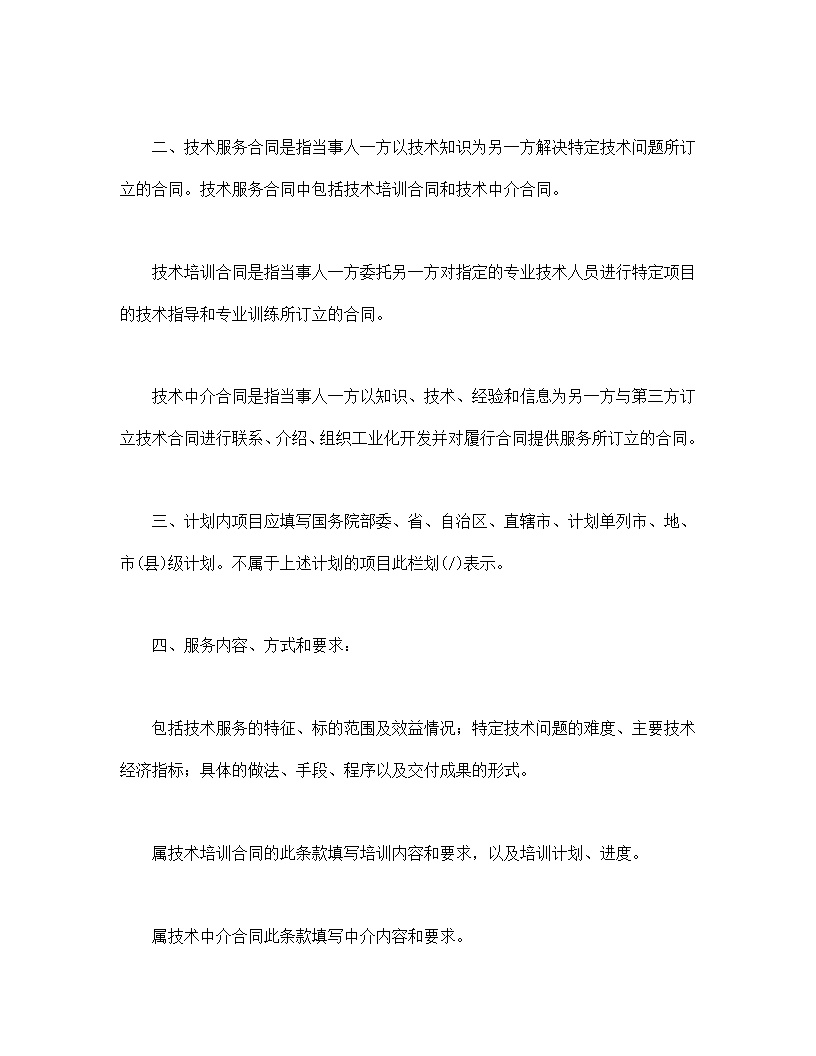 二、技术服务合同是指当事人一方以技术知识为另一方解决特定技术问题所订立的合同。技术服务合同中包括技术培训合同和技术中介合同。

技术培训合同是指当事人一方委托另一方对指定的专业技术人员进行特定项目的技术指导和专业训练所订立的合同。

技术中介合同是指当事人一方以知识、技术、经验和信息为另一方与第三方订立技术合同进行联系、介绍、组织工业化开发并对履行合同提供服务所订立的合同。

三、计划内项目应填写国务院部委、省、自治区、直辖市、计划单列市、地、市(县)级计划。不属于上述计划的项目此栏划(/)表示。

四、服务内容、方式和要求：

包括技术服务的特征、标的范围及效益情况；特定技术问题的难度、主要技术经济指标；具体的做法、手段、程序以及交付成果的形式。

属技术培训合同的此条款填写培训内容和要求，以及培训计划、进度。

属技术中介合同此条款填写中介内容和要求。